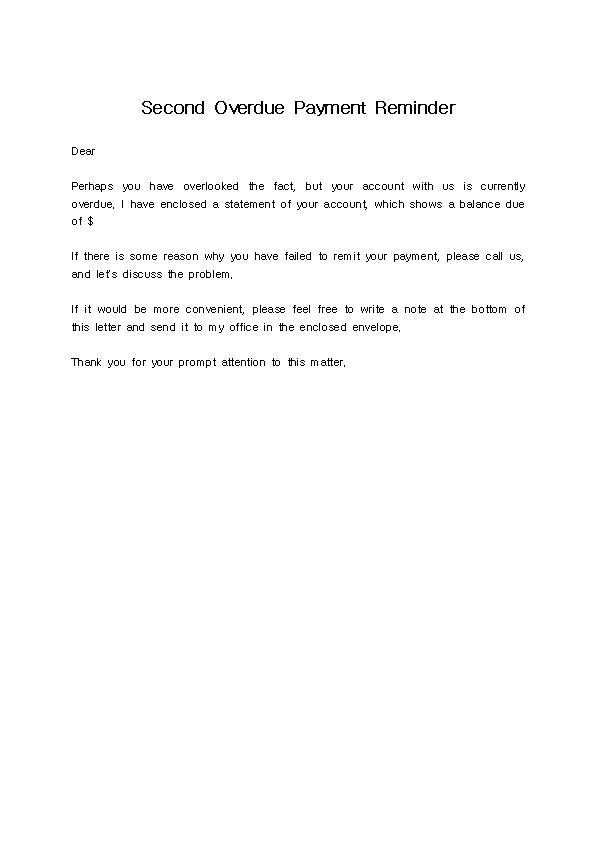 Second Overdue Payment Reminder

Dear

Perhaps you have overlooked the fact, but your account with us is currently overdue. I have enclosed a statement of your account, which shows a balance due of $

If there is some reason why you have failed to remit your payment, please call us, and let's discuss the problem.

If it would be more convenient, please feel free to write a note at the bottom of this letter and send it to my office in the enclosed envelope.

Thank you for your prompt attention to this matter.